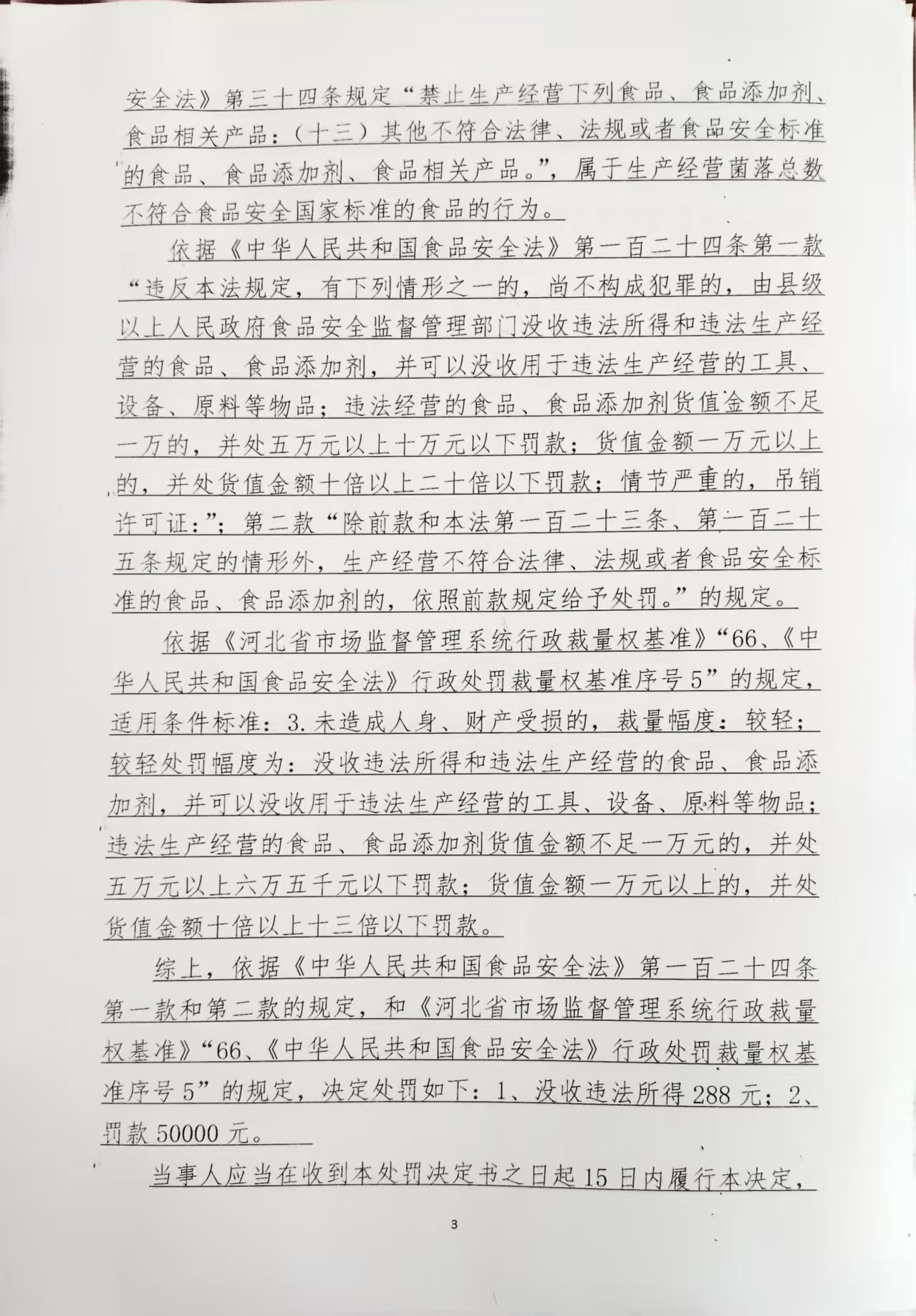 安全法》第三十四条规定“禁止生产经营下列食品、食品添加剂、食品相关产品：（十三）其他不符合法律、法规或者食品安全标准的食品、食品添加剂、食品相关产品。”，属于生产经营菌落总数不符合食品安全国家标准的食品的行为。

依据《中华人民共和国食品安全法》第一百二十四条第一款“违反本法规定，有下列情形之一的，尚不构成犯罪的，由县级以上人民政府食品安全监督管理部门没收违法所得和违法生产经营的食品、食品添加剂，并可以没收用于违法生产经营的工具、设备、原料等物品；违法经营的食品、食品添加剂货值金额不足一万的，并处五万元以上十万元以下罚款；货值金额一万元以上的，并处货值金额十倍以上二十倍以下罚款；情节严重的，吊销许可证：”；第二款“除前款和本法第一百二十三条、第一百二十五条规定的情形外，生产经营不符合法律、法规或者食品安全标准的食品、食品添加剂的，依照前款规定给予处罚。”的规定。

依据《河北省市场监督管理系统行政裁量权基准》“66、《中华人民共和国食品安全法》行政处罚裁量权基准序号5”的规定，适用条件标准：3.未造成人身、财产受损的，裁量幅度：较轻；较轻处罚幅度为：没收违法所得和违法生产经营的食品、食品添加剂，并可以没收用于违法生产经营的工具、设备、原料等物品；违法生产经营的食品、食品添加剂货值金额不足一万元的，并处五万元以上六万五千元以下罚款；货值金额一万元以上的，并处货值金额十倍以上十三倍以下罚款。

综上，依据《中华人民共和国食品安全法》第一百二十四条第一款和第二款的规定，和《河北省市场监督管理系统行政裁量权基准》“66、《中华人民共和国食品安全法》行政处罚裁量权基准序号5”的规定，决定处罚如下：1、没收违法所得288元；2、罚款50000元。

当事人应当在收到本处罚决定书之日起15日内履行本决定，

3